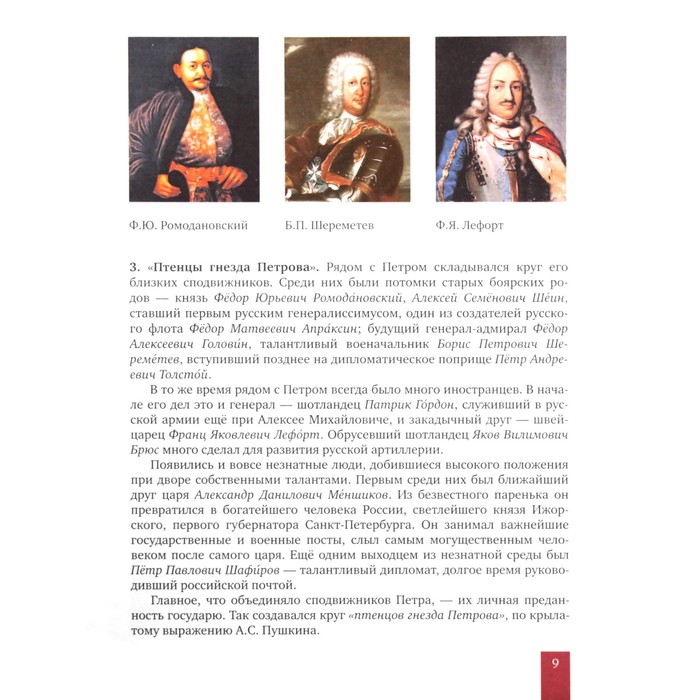 Ф.Ю. Ромодановский

Б.П. Шереметев

Ф.Я. Лефорт

3. «Птенцы гнезда Петрова». Рядом с Петром складывался круг его близких сподвижников. Среди них были потомки старых боярских родов — князь Фёдор Юрьевич Ромода́новский, Алексей Семёнович Ше́ин, ставший первым русским генералиссимусом, один из создателей русского флота Фёдор Матвеевич Апра́ксин; будущий генерал-адмирал Фёдор Алексеевич Голови́н, талантливый военачальник Борис Петрович Шереме́тев, вступивший позднее на дипломатическое поприще Пётр Андреевич Толсто́й.

В то же время рядом с Петром всегда было много иностранцев. В начале его дел это и генерал — шотландец Патрик Го́рдон, служивший в русской армии ещё при Алексее Михайловиче, и закадычный друг — швейцарец Франц Яковлевич Лефо́рт. Обрусевший шотландец Яков Вилимович Брюс много сделал для развития русской артиллерии.

Появились и вовсе незнатные люди, добившиеся высокого положения при дворе собственными талантами. Первым среди них был ближайший друг царя Александр Данилович Ме́ншиков. Из безвестного паренька он превратился в богатейшего человека России, светлейшего князя Ижорского, первого губернатора Санкт-Петербурга. Он занимал важнейшие государственные и военные посты, слыл самым могущественным человеком после самого царя. Ещё одним выходцем из незнатной среды был Пётр Павлович Шафи́ров — талантливый дипломат, долгое время руководивший российской почтой.

Главное, что объединяло сподвижников Петра, — их личная преданность государю. Так создавался круг «птенцов гнезда Петрова», по крылатому выражению А.С. Пушкина.

9